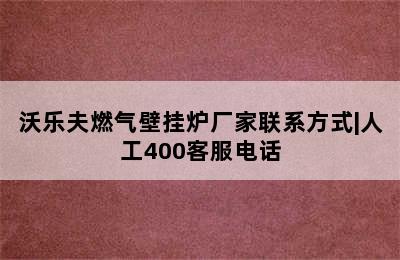 沃乐夫燃气壁挂炉厂家联系方式|人工400客服电话